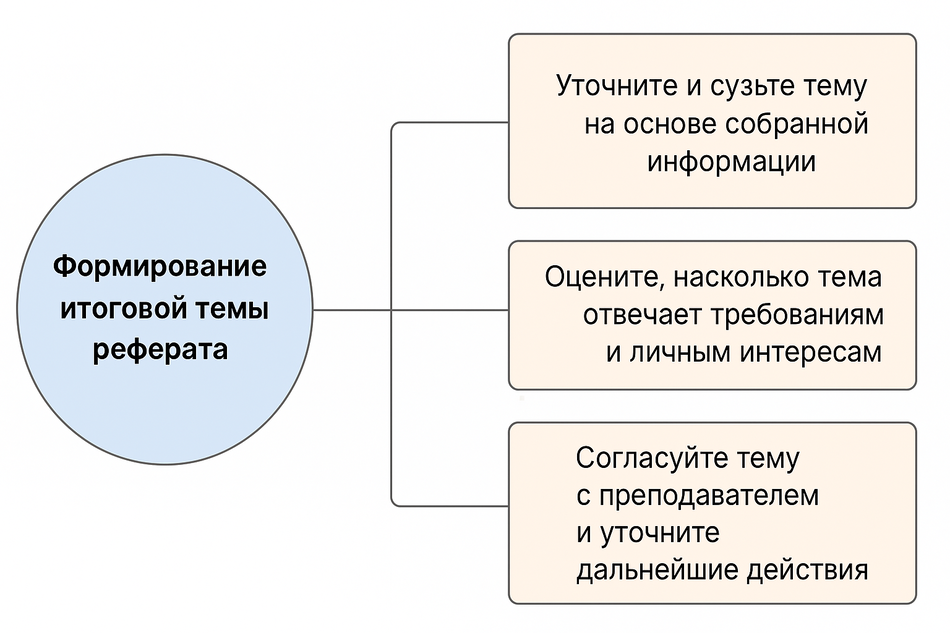 Формирование итоговой темы реферата

Уточните и сузьте тему на основе собранной информации

Оцените, насколько тема отвечает требованиям и личным интересам

Согласуйте тему с преподавателем и уточните дальнейшие действия